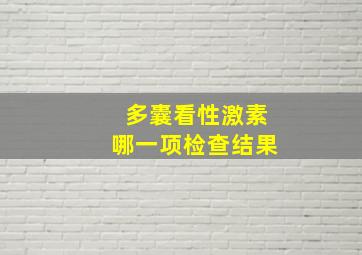 多囊看性激素
哪一项检查结果